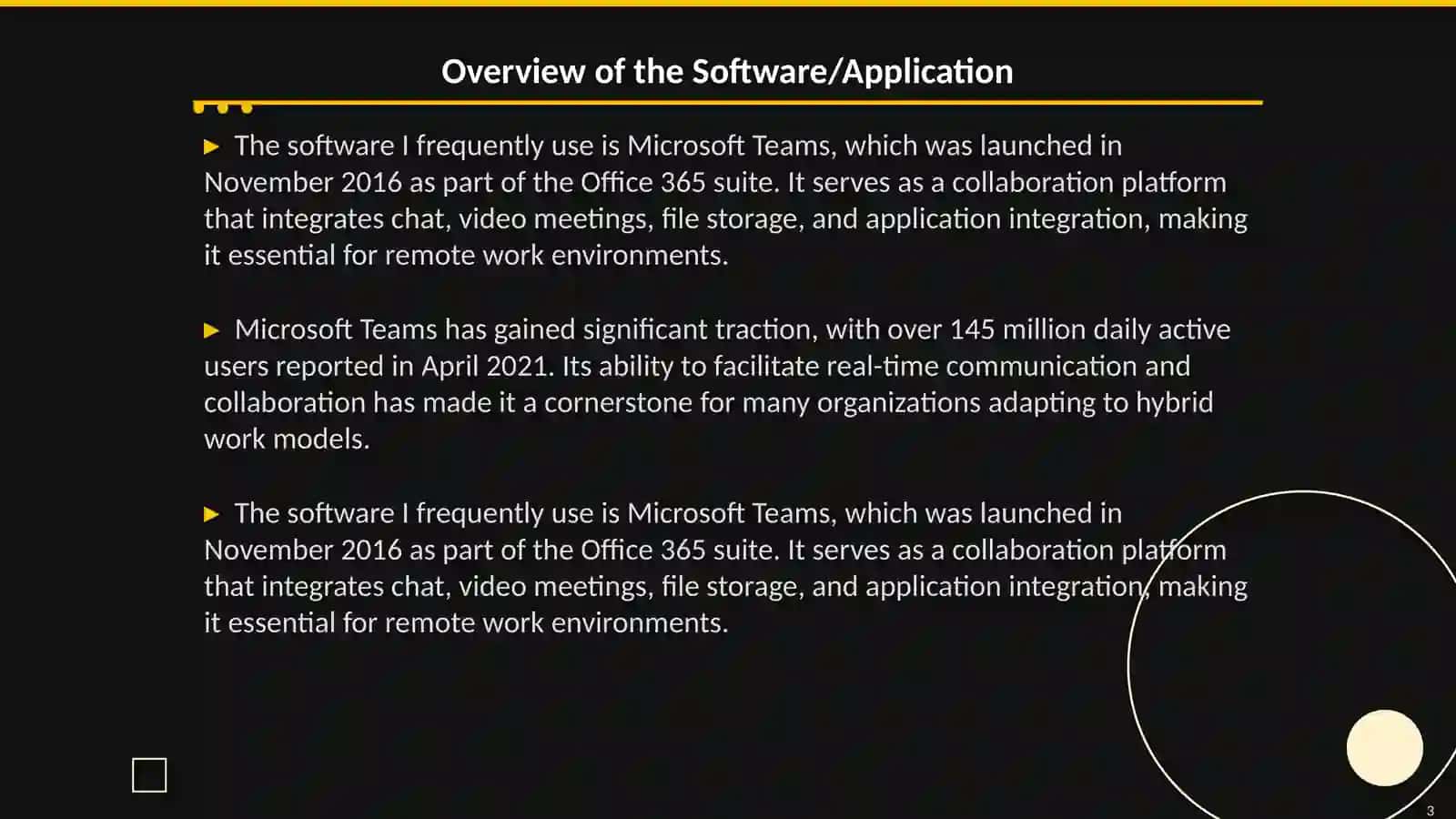 Overview of the Software/Application

▶ The software I frequently use is Microsoft Teams, which was launched in November 2016 as part of the Office 365 suite. It serves as a collaboration platform that integrates chat, video meetings, file storage, and application integration, making it essential for remote work environments.

▶ Microsoft Teams has gained significant traction, with over 145 million daily active users reported in April 2021. Its ability to facilitate real-time communication and collaboration has made it a cornerstone for many organizations adapting to hybrid work models.

▶ The software I frequently use is Microsoft Teams, which was launched in November 2016 as part of the Office 365 suite. It serves as a collaboration platform that integrates chat, video meetings, file storage, and application integration, making it essential for remote work environments.

3